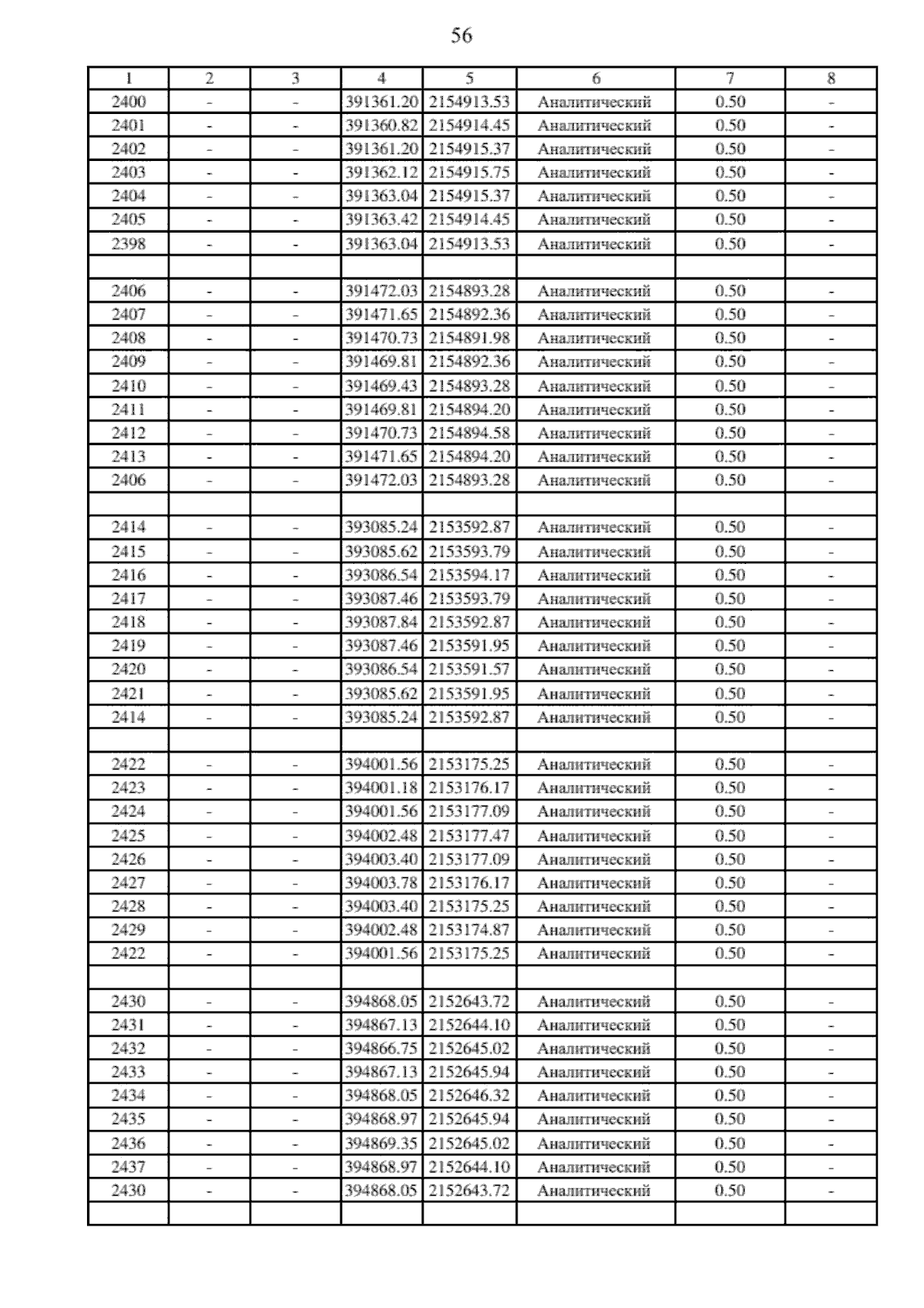 56

| 1 | 2 | 3 | 4 | 5 | 6 | 7 | 8 |
|---|---|---|---|---|---|---|---|
| 2400 | - | - | 391361.20 | 2154913.53 | Аналитический | 0.50 | - |
| 2401 | - | - | 391360.82 | 2154914.45 | Аналитический | 0.50 | - |
| 2402 | - | - | 391361.20 | 2154915.37 | Аналитический | 0.50 | - |
| 2403 | - | - | 391362.12 | 2154915.75 | Аналитический | 0.50 | - |
| 2404 | - | - | 391363.04 | 2154915.37 | Аналитический | 0.50 | - |
| 2405 | - | - | 391363.42 | 2154914.45 | Аналитический | 0.50 | - |
| 2398 | - | - | 391363.04 | 2154913.53 | Аналитический | 0.50 | - |
| | | | | | | | |
| 2406 | - | - | 391472.03 | 2154893.28 | Аналитический | 0.50 | - |
| 2407 | - | - | 391471.65 | 2154892.36 | Аналитический | 0.50 | - |
| 2408 | - | - | 391470.73 | 2154891.98 | Аналитический | 0.50 | - |
| 2409 | - | - | 391469.81 | 2154892.36 | Аналитический | 0.50 | - |
| 2410 | - | - | 391469.43 | 2154893.28 | Аналитический | 0.50 | - |
| 2411 | - | - | 391469.81 | 2154894.20 | Аналитический | 0.50 | - |
| 2412 | - | - | 391470.73 | 2154894.58 | Аналитический | 0.50 | - |
| 2413 | - | - | 391471.65 | 2154894.20 | Аналитический | 0.50 | - |
| 2406 | - | - | 391472.03 | 2154893.28 | Аналитический | 0.50 | - |
| | | | | | | | |
| 2414 | - | - | 393085.24 | 2153592.87 | Аналитический | 0.50 | - |
| 2415 | - | - | 393085.62 | 2153593.79 | Аналитический | 0.50 | - |
| 2416 | - | - | 393086.54 | 2153594.17 | Аналитический | 0.50 | - |
| 2417 | - | - | 393087.46 | 2153593.79 | Аналитический | 0.50 | - |
| 2418 | - | - | 393087.84 | 2153592.87 | Аналитический | 0.50 | - |
| 2419 | - | - | 393087.46 | 2153591.95 | Аналитический | 0.50 | - |
| 2420 | - | - | 393086.54 | 2153591.57 | Аналитический | 0.50 | - |
| 2421 | - | - | 393085.62 | 2153591.95 | Аналитический | 0.50 | - |
| 2414 | - | - | 393085.24 | 2153592.87 | Аналитический | 0.50 | - |
| | | | | | | | |
| 2422 | - | - | 394001.56 | 2153175.25 | Аналитический | 0.50 | - |
| 2423 | - | - | 394001.18 | 2153176.17 | Аналитический | 0.50 | - |
| 2424 | - | - | 394001.56 | 2153177.09 | Аналитический | 0.50 | - |
| 2425 | - | - | 394002.48 | 2153177.47 | Аналитический | 0.50 | - |
| 2426 | - | - | 394003.40 | 2153177.09 | Аналитический | 0.50 | - |
| 2427 | - | - | 394003.78 | 2153176.17 | Аналитический | 0.50 | - |
| 2428 | - | - | 394003.40 | 2153175.25 | Аналитический | 0.50 | - |
| 2429 | - | - | 394002.48 | 2153174.87 | Аналитический | 0.50 | - |
| 2422 | - | - | 394001.56 | 2153175.25 | Аналитический | 0.50 | - |
| | | | | | | | |
| 2430 | - | - | 394868.05 | 2152643.72 | Аналитический | 0.50 | - |
| 2431 | - | - | 394867.13 | 2152644.10 | Аналитический | 0.50 | - |
| 2432 | - | - | 394866.75 | 2152645.02 | Аналитический | 0.50 | - |
| 2433 | - | - | 394867.13 | 2152645.94 | Аналитический | 0.50 | - |
| 2434 | - | - | 394868.05 | 2152646.32 | Аналитический | 0.50 | - |
| 2435 | - | - | 394868.97 | 2152645.94 | Аналитический | 0.50 | - |
| 2436 | - | - | 394869.35 | 2152645.02 | Аналитический | 0.50 | - |
| 2437 | - | - | 394868.97 | 2152644.10 | Аналитический | 0.50 | - |
| 2430 | - | - | 394868.05 | 2152643.72 | Аналитический | 0.50 | - |
| | | | | | | | |